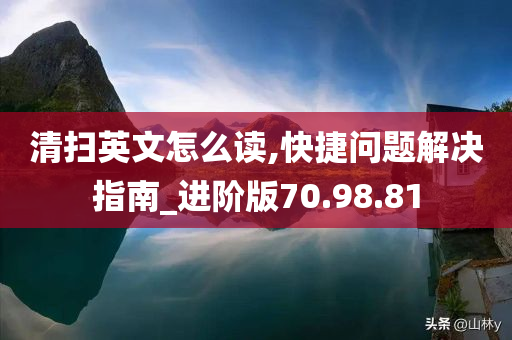 清扫英文怎么读,快捷问题解决指南_进阶版70.98.81

头条 @山林y